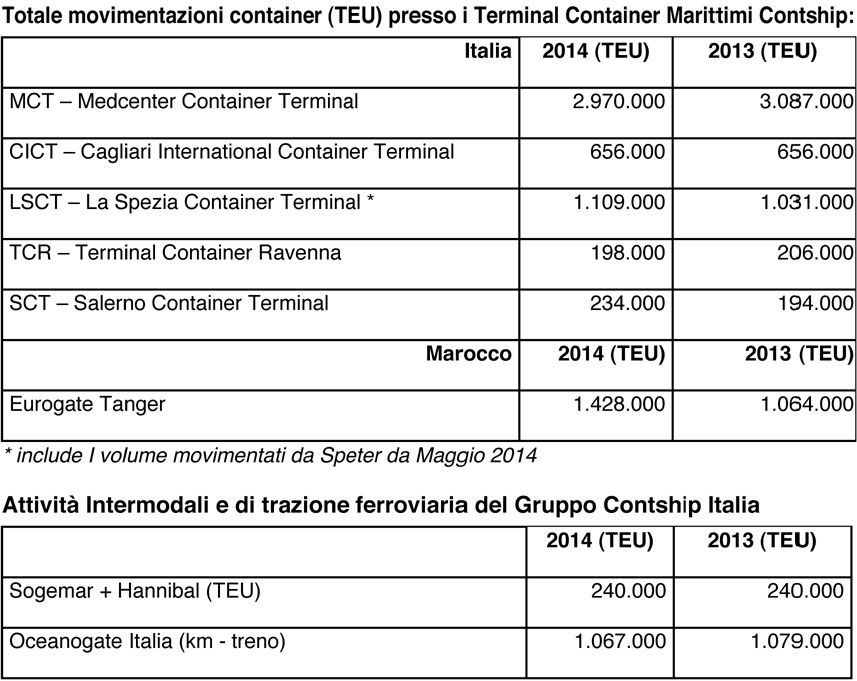 Totale movimentazioni container (TEU) presso i Terminal Container Marittimi Contship:

| Italia | 2014 (TEU) | 2013 (TEU) |
|---|---|---|
| MCT – Medcenter Container Terminal | 2.970.000 | 3.087.000 |
| CICT – Cagliari International Container Terminal | 656.000 | 656.000 |
| LSCT – La Spezia Container Terminal * | 1.109.000 | 1.031.000 |
| TCR – Terminal Container Ravenna | 198.000 | 206.000 |
| SCT – Salerno Container Terminal | 234.000 | 194.000 |
| Marocco | 2014 (TEU) | 2013 (TEU) |
| Eurogate Tanger | 1.428.000 | 1.064.000 |

* include I volume movimentati da Speter da Maggio 2014

Attività Intermodali e di trazione ferroviaria del Gruppo Contship Italia

| | 2014 (TEU) | 2013 (TEU) |
|---|---|---|
| Sogemar + Hannibal (TEU) | 240.000 | 240.000 |
| Oceanogate Italia (km - treno) | 1.067.000 | 1.079.000 |